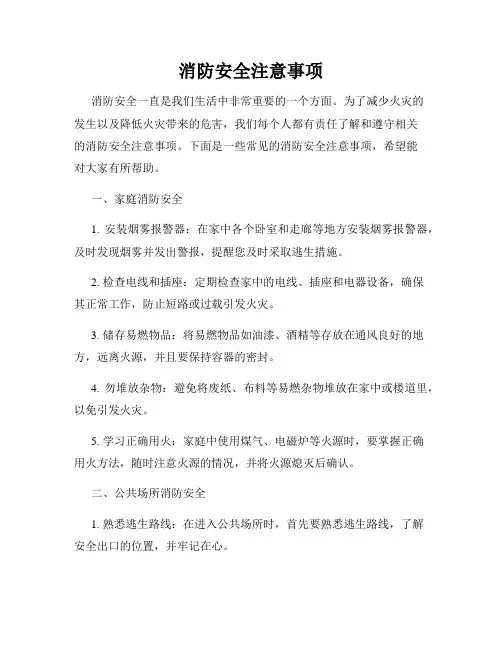 消防安全注意事项

消防安全一直是我们生活中非常重要的一个方面。为了减少火灾的发生以及降低火灾带来的危害，我们每个人都有责任了解和遵守相关的消防安全注意事项。下面是一些常见的消防安全注意事项，希望能对大家有所帮助。

一、家庭消防安全

1. 安装烟雾报警器：在家中各个卧室和走廊等地方安装烟雾报警器，及时发现烟雾并发出警报，提醒您及时采取逃生措施。

2. 检查电线和插座：定期检查家中的电线、插座和电器设备，确保其正常工作，防止短路或过载引发火灾。

3. 储存易燃物品：将易燃物品如油漆、酒精等存放在通风良好的地方，远离火源，并且要保持容器的密封。

4. 勿堆放杂物：避免将废纸、布料等易燃杂物堆放在家中或楼道里，以免引发火灾。

5. 学习正确用火：家庭中使用煤气、电磁炉等火源时，要掌握正确用火方法，随时注意火源的情况，并将火源熄灭后确认。

二、公共场所消防安全

1. 熟悉逃生路线：在进入公共场所时，首先要熟悉逃生路线，了解安全出口的位置，并牢记在心。